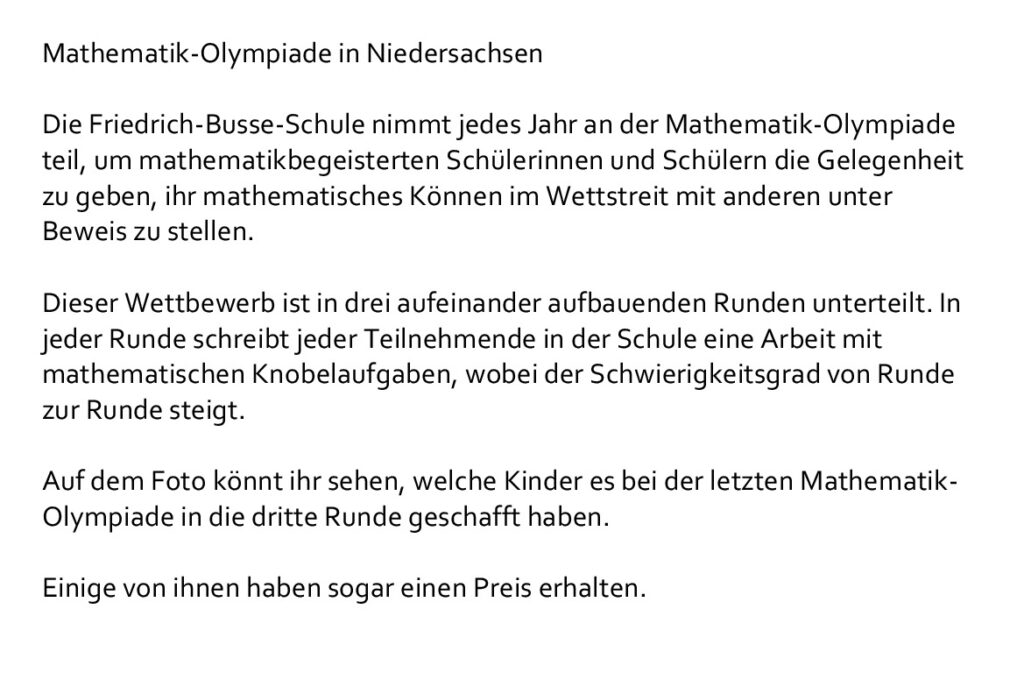 Mathematik-Olympiade in Niedersachsen

Die Friedrich-Busse-Schule nimmt jedes Jahr an der Mathematik-Olympiade teil, um mathematikbegeisterten Schülerinnen und Schülern die Gelegenheit zu geben, ihr mathematisches Können im Wettstreit mit anderen unter Beweis zu stellen.

Dieser Wettbewerb ist in drei aufeinander aufbauenden Runden unterteilt. In jeder Runde schreibt jeder Teilnehmende in der Schule eine Arbeit mit mathematischen Knobelaufgaben, wobei der Schwierigkeitsgrad von Runde zur Runde steigt.

Auf dem Foto könnt ihr sehen, welche Kinder es bei der letzten Mathematik-Olympiade in die dritte Runde geschafft haben.

Einige von ihnen haben sogar einen Preis erhalten.